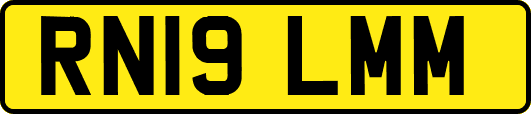 RN19 LMM